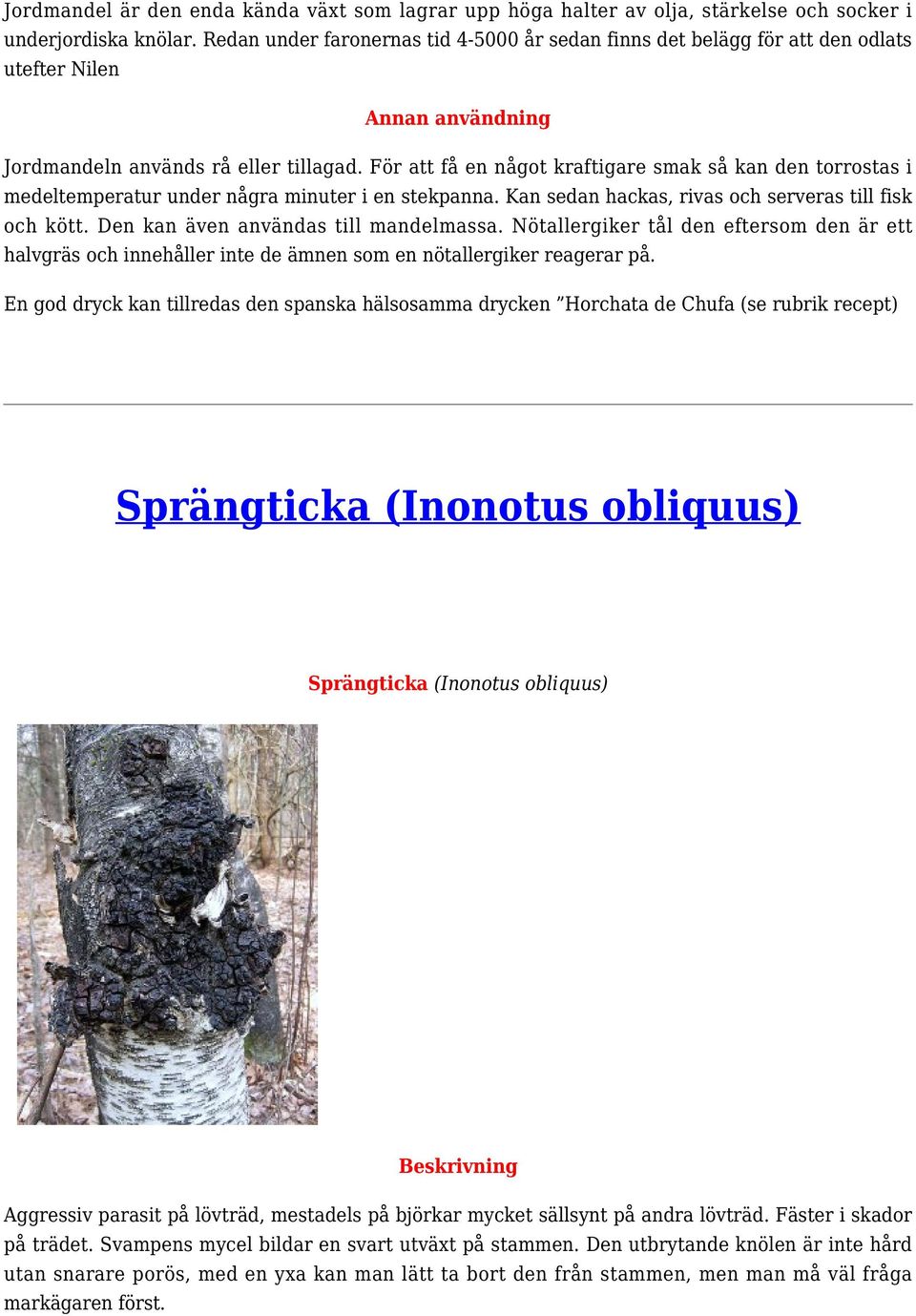 Jordmandel är den enda kända växt som lagrar upp höga halter av olja, stärkelse och socker i underjordiska knölar. Redan under faronernas tid 4-5000 år sedan finns det belägg för att den odlats utefter Nilen

Annan användning

Jordmandeln används rå eller tillagad. För att få en något kraftigare smak så kan den torrostas i medeltemperatur under några minuter i en stekpanna. Kan sedan hackas, rivas och serveras till fisk och kött. Den kan även användas till mandelmassa. Nötallergiker tål den eftersom den är ett halvgräs och innehåller inte de ämnen som en nötallergiker reagerar på.

En god dryck kan tillredas den spanska hälsosamma drycken ”Horchata de Chufa (se rubrik recept)

Sprängticka (Inonotus obliquus)

Sprängticka (Inonotus obliquus)

Beskrivning

Aggressiv parasit på lövträd, mestadels på björkar mycket sällsynt på andra lövträd. Fäster i skador på trädet. Svampens mycel bildar en svart utväxt på stammen. Den utbrytande knölen är inte hård utan snarare porös, med en yxa kan man lätt ta bort den från stammen, men man må väl fråga markägaren först.